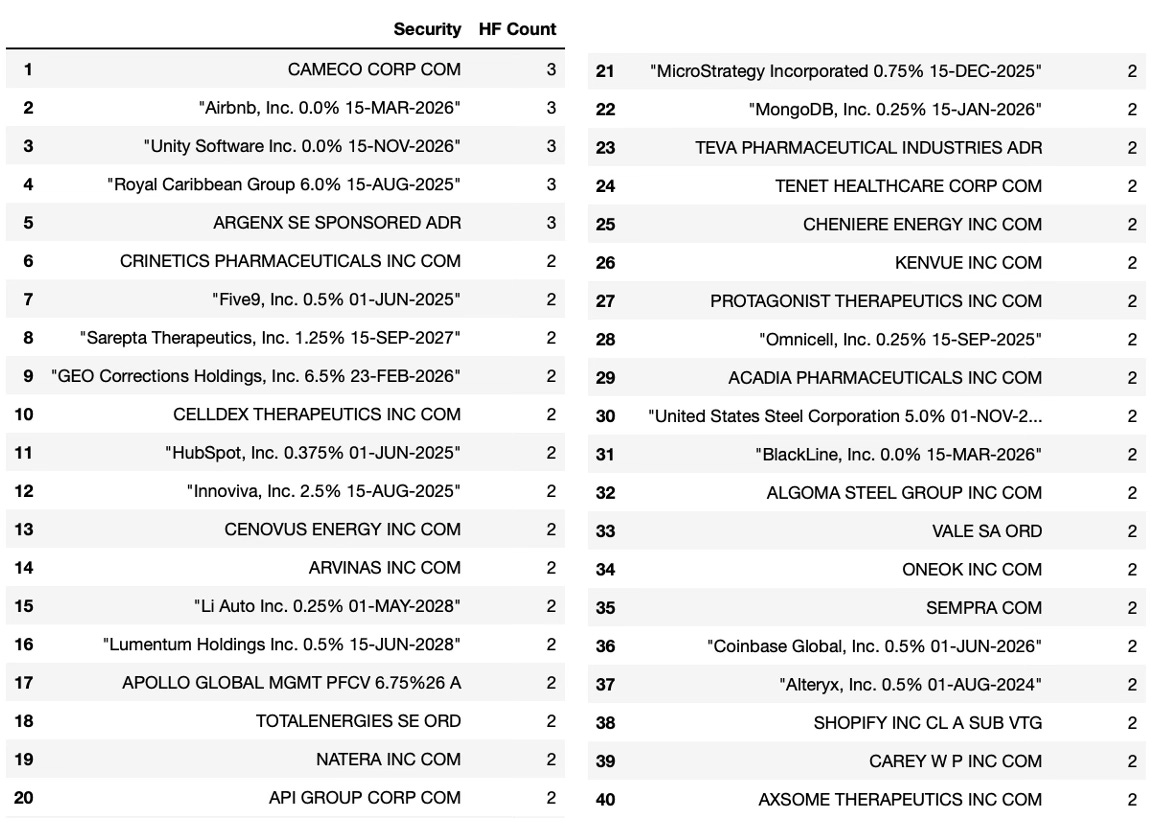 | | Security | HF Count |
|---|---|---|
| 1 | CAMECO CORP COM | 3 |
| 2 | "Airbnb, Inc. 0.0% 15-MAR-2026" | 3 |
| 3 | "Unity Software Inc. 0.0% 15-NOV-2026" | 3 |
| 4 | "Royal Caribbean Group 6.0% 15-AUG-2025" | 3 |
| 5 | ARGENX SE SPONSORED ADR | 3 |
| 6 | CRINETICS PHARMACEUTICALS INC COM | 2 |
| 7 | "Five9, Inc. 0.5% 01-JUN-2025" | 2 |
| 8 | "Sarepta Therapeutics, Inc. 1.25% 15-SEP-2027" | 2 |
| 9 | "GEO Corrections Holdings, Inc. 6.5% 23-FEB-2026" | 2 |
| 10 | CELLDEX THERAPEUTICS INC COM | 2 |
| 11 | "HubSpot, Inc. 0.375% 01-JUN-2025" | 2 |
| 12 | "Innoviva, Inc. 2.5% 15-AUG-2025" | 2 |
| 13 | CENOVUS ENERGY INC COM | 2 |
| 14 | ARVINAS INC COM | 2 |
| 15 | "Li Auto Inc. 0.25% 01-MAY-2028" | 2 |
| 16 | "Lumentum Holdings Inc. 0.5% 15-JUN-2028" | 2 |
| 17 | APOLLO GLOBAL MGMT PFCV 6.75%26 A | 2 |
| 18 | TOTALENERGIES SE ORD | 2 |
| 19 | NATERA INC COM | 2 |
| 20 | API GROUP CORP COM | 2 |

| | | |
|---|---|---|
| 21 | "MicroStrategy Incorporated 0.75% 15-DEC-2025" | 2 |
| 22 | "MongoDB, Inc. 0.25% 15-JAN-2026" | 2 |
| 23 | TEVA PHARMACEUTICAL INDUSTRIES ADR | 2 |
| 24 | TENET HEALTHCARE CORP COM | 2 |
| 25 | CHENIERE ENERGY INC COM | 2 |
| 26 | KENVUE INC COM | 2 |
| 27 | PROTAGONIST THERAPEUTICS INC COM | 2 |
| 28 | "Omnicell, Inc. 0.25% 15-SEP-2025" | 2 |
| 29 | ACADIA PHARMACEUTICALS INC COM | 2 |
| 30 | "United States Steel Corporation 5.0% 01-NOV-2... | 2 |
| 31 | "BlackLine, Inc. 0.0% 15-MAR-2026" | 2 |
| 32 | ALGOMA STEEL GROUP INC COM | 2 |
| 33 | VALE SA ORD | 2 |
| 34 | ONEOK INC COM | 2 |
| 35 | SEMPRA COM | 2 |
| 36 | "Coinbase Global, Inc. 0.5% 01-JUN-2026" | 2 |
| 37 | "Alteryx, Inc. 0.5% 01-AUG-2024" | 2 |
| 38 | SHOPIFY INC CL A SUB VTG | 2 |
| 39 | CAREY W P INC COM | 2 |
| 40 | AXSOME THERAPEUTICS INC COM | 2 |